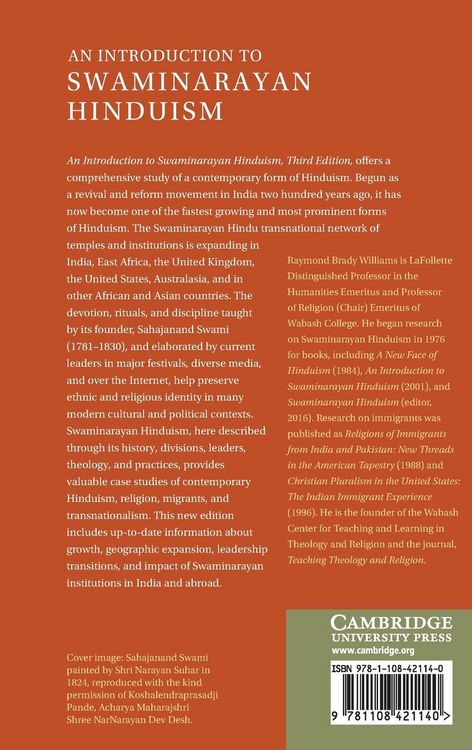 AN INTRODUCTION TO
SWAMINARAYAN
HINDUISM

An Introduction to Swaminarayan Hinduism, Third Edition, offers a comprehensive study of a contemporary form of Hinduism. Begun as a revival and reform movement in India two hundred years ago, it has now become one of the fastest growing and most prominent forms of Hinduism. The Swaminarayan Hindu transnational network of temples and institutions is expanding in India, East Africa, the United Kingdom, the United States, Australasia, and in other African and Asian countries. The devotion, rituals, and discipline taught by its founder, Sahajanand Swami (1781–1830), and elaborated by current leaders in major festivals, diverse media, and over the Internet, help preserve ethnic and religious identity in many modern cultural and political contexts. Swaminarayan Hinduism, here described through its history, divisions, leaders, theology, and practices, provides valuable case studies of contemporary Hinduism, religion, migrants, and transnationalism. This new edition includes up-to-date information about growth, geographic expansion, leadership transitions, and impact of Swaminarayan institutions in India and abroad.

Raymond Brady Williams is LaFollette Distinguished Professor in the Humanities Emeritus and Professor of Religion (Chair) Emeritus of Wabash College. He began research on Swaminarayan Hinduism in 1976 for books, including A New Face of Hinduism (1984), An Introduction to Swaminarayan Hinduism (2001), and Swaminarayan Hinduism (editor, 2016). Research on immigrants was published as Religions of Immigrants from India and Pakistan: New Threads in the American Tapestry (1988) and Christian Pluralism in the United States: The Indian Immigrant Experience (1996). He is the founder of the Wabash Center for Teaching and Learning in Theology and Religion and the journal, Teaching Theology and Religion.

Cover image: Sahajanand Swami painted by Shri Narayan Suhar in 1824, reproduced with the kind permission of Koshalendraprasadji Pande, Acharya Maharajshri Shree NarNarayan Dev Desh.

CAMBRIDGE
UNIVERSITY PRESS
www.cambridge.org

ISBN 978-1-108-42114-0

9 781108 421140 >